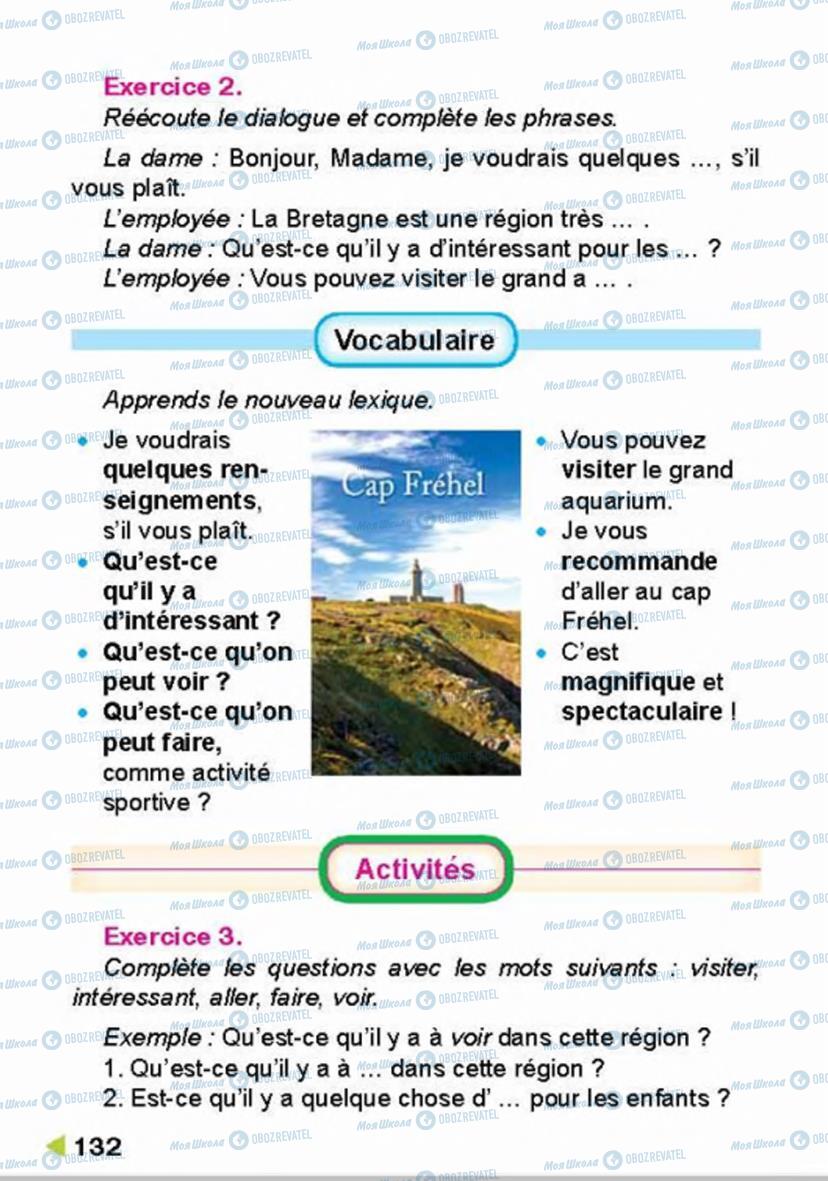 Exercice 2.

Réécoute le dialogue et complète les phrases.

La dame : Bonjour, Madame, je voudrais quelques ..., s'il vous plaît.

L'employée : La Bretagne est une région très ... .

La dame : Qu'est-ce qu'il y a d'intéressant pour les ... ?

L'employée : Vous pouvez visiter le grand a ... .

Vocabulaire

Apprends le nouveau lexique.

• Je voudrais quelques renseignements, s'il vous plaît.
• Qu'est-ce qu'il y a d'intéressant ?
• Qu'est-ce qu'on peut voir ?
• Qu'est-ce qu'on peut faire, comme activité sportive ?

Cap Fréhel

• Vous pouvez visiter le grand aquarium.
• Je vous recommande d'aller au cap Fréhel.
• C'est magnifique et spectaculaire !

Activités

Exercice 3.

Complète les questions avec les mots suivants : visiter, intéressant, aller, faire, voir.

Exemple : Qu'est-ce qu'il y a à voir dans cette région ?
1. Qu'est-ce qu'il y a à ... dans cette région ?
2. Est-ce qu'il y a quelque chose d' ... pour les enfants ?

132

Моя Школа OBOZREVATEL